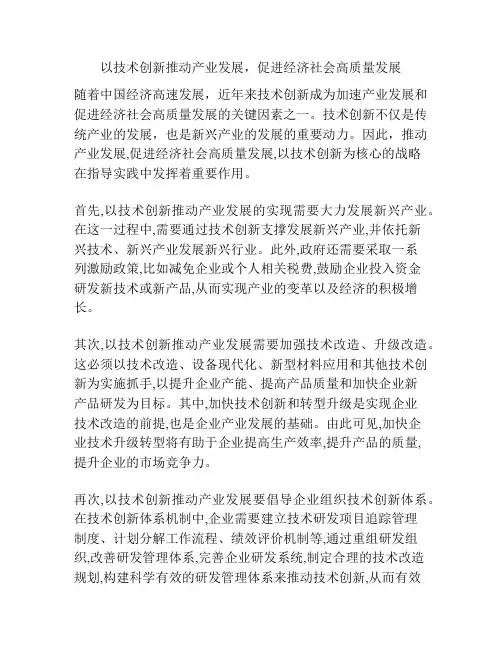 以技术创新推动产业发展，促进经济社会高质量发展

随着中国经济高速发展，近年来技术创新成为加速产业发展和促进经济社会高质量发展的关键因素之一。技术创新不仅是传统产业的发展，也是新兴产业的发展的重要动力。因此，推动产业发展,促进经济社会高质量发展,以技术创新为核心的战略在指导实践中发挥着重要作用。

首先,以技术创新推动产业发展的实现需要大力发展新兴产业。在这一过程中,需要通过技术创新支撑发展新兴产业,并依托新兴技术、新兴产业发展新兴行业。此外,政府还需要采取一系列激励政策,比如减免企业或个人相关税费,鼓励企业投入资金研发新技术或新产品,从而实现产业的变革以及经济的积极增长。

其次,以技术创新推动产业发展需要加强技术改造、升级改造。这必须以技术改造、设备现代化、新型材料应用和其他技术创新为实施抓手,以提升企业产能、提高产品质量和加快企业新产品研发为目标。其中,加快技术创新和转型升级是实现企业技术改造的前提,也是企业产业发展的基础。由此可见,加快企业技术升级转型将有助于企业提高生产效率,提升产品的质量,提升企业的市场竞争力。

再次,以技术创新推动产业发展要倡导企业组织技术创新体系。在技术创新体系机制中,企业需要建立技术研发项目追踪管理制度、计划分解工作流程、绩效评价机制等,通过重组研发组织,改善研发管理体系,完善企业研发系统,制定合理的技术改造规划,构建科学有效的研发管理体系来推动技术创新,从而有效